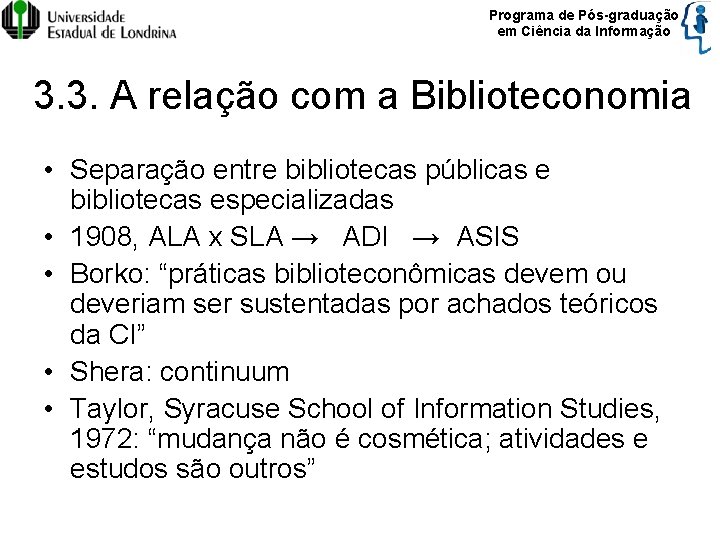 Universidade Estadual de Londrina

Programa de Pós-graduação em Ciência da Informação

3.3. A relação com a Biblioteconomia

• Separação entre bibliotecas públicas e bibliotecas especializadas
• 1908, ALA x SLA → ADI → ASIS
• Borko: “práticas biblioteconômicas devem ou deveriam ser sustentadas por achados teóricos da CI”
• Shera: continuum
• Taylor, Syracuse School of Information Studies, 1972: “mudança não é cosmética; atividades e estudos são outros”